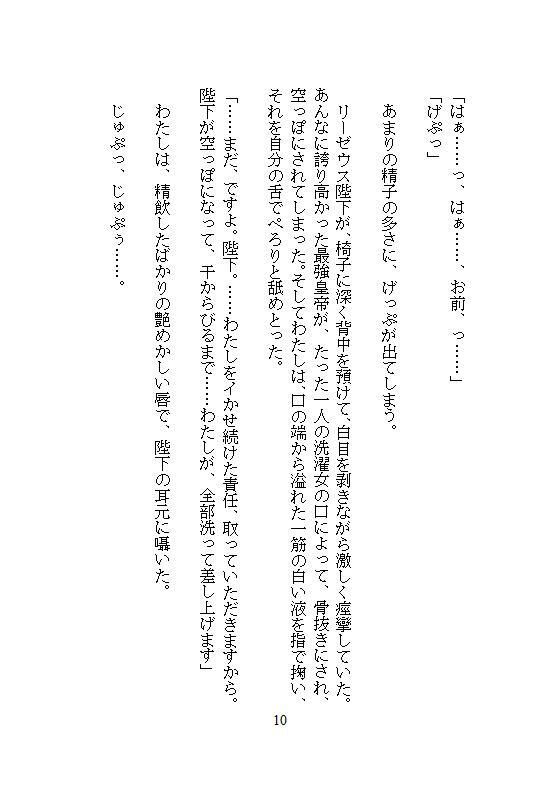 「はぁ……っ、はぁ……、お前、っ……」
「げぷっ」

あまりの精子の多さに、げっぷが出てしまう。

リーゼウス陛下が、椅子に深く背中を預けて、白目を剥きながら激しく痙攣していた。あんなに誇り高かった最強皇帝が、たった一人の洗濯女の口によって、骨抜きにされ、空っぽにされてしまった。そしてわたしは、口の端から溢れた一筋の白い液を指で掬い、それを自分の舌でぺろりと舐めとった。

「……まだ、ですよ。陛下。……わたしをイかせ続けた責任、取っていただきますから。陛下が空っぽになって、干からびるまで……わたしが、全部洗って差し上げます」

わたしは、精飲したばかりの艶めかしい唇で、陛下の耳元に囁いた。

じゅぷっ、じゅぷぅ……。

10